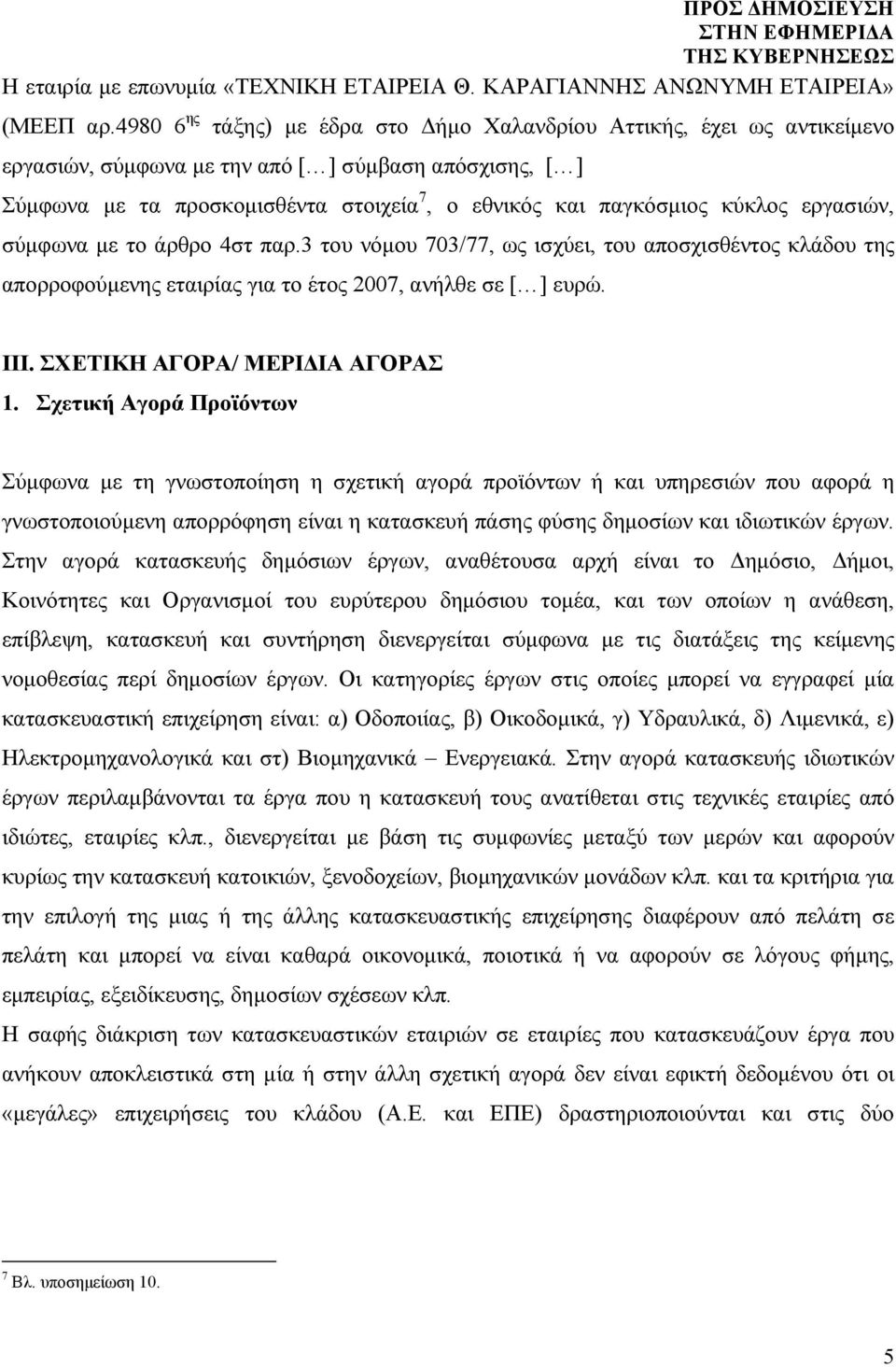 ΠΡΟΣ ΔΗΜΟΣΙΕΥΣΗ
ΣΤΗΝ ΕΦΗΜΕΡΙΔΑ
ΤΗΣ ΚΥΒΕΡΝΗΣΕΩΣ

Η εταιρία με επωνυμία «ΤΕΧΝΙΚΗ ΕΤΑΙΡΕΙΑ Θ. ΚΑΡΑΓΙΑΝΝΗΣ ΑΝΩΝΥΜΗ ΕΤΑΙΡΕΙΑ» (ΜΕΕΠ αρ.4980 6$^{ης}$ τάξης) με έδρα στο Δήμο Χαλανδρίου Αττικής, έχει ως αντικείμενο εργασιών, σύμφωνα με την από [...] σύμβαση απόσχισης, [...]

Σύμφωνα με τα προσκομισθέντα στοιχεία$^7$, ο εθνικός και παγκόσμιος κύκλος εργασιών, σύμφωνα με το άρθρο 4στ παρ.3 του νόμου 703/77, ως ισχύει, του αποσχισθέντος κλάδου της απορροφούμενης εταιρίας για το έτος 2007, ανήλθε σε [...] ευρώ.

ΙΙΙ. ΣΧΕΤΙΚΗ ΑΓΟΡΑ/ ΜΕΡΙΔΙΑ ΑΓΟΡΑΣ
1. Σχετική Αγορά Προϊόντων

Σύμφωνα με τη γνωστοποίηση η σχετική αγορά προϊόντων ή και υπηρεσιών που αφορά η γνωστοποιούμενη απορρόφηση είναι η κατασκευή πάσης φύσης δημοσίων και ιδιωτικών έργων.
Στην αγορά κατασκευής δημόσιων έργων, αναθέτουσα αρχή είναι το Δημόσιο, Δήμοι, Κοινότητες και Οργανισμοί του ευρύτερου δημόσιου τομέα, και των οποίων η ανάθεση, επίβλεψη, κατασκευή και συντήρηση διενεργείται σύμφωνα με τις διατάξεις της κείμενης νομοθεσίας περί δημοσίων έργων. Οι κατηγορίες έργων στις οποίες μπορεί να εγγραφεί μία κατασκευαστική επιχείρηση είναι: α) Οδοποιίας, β) Οικοδομικά, γ) Υδραυλικά, δ) Λιμενικά, ε) Ηλεκτρομηχανολογικά και στ) Βιομηχανικά – Ενεργειακά. Στην αγορά κατασκευής ιδιωτικών έργων περιλαμβάνονται τα έργα που η κατασκευή τους ανατίθεται στις τεχνικές εταιρίες από ιδιώτες, εταιρίες κλπ., διενεργείται με βάση τις συμφωνίες μεταξύ των μερών και αφορούν κυρίως την κατασκευή κατοικιών, ξενοδοχείων, βιομηχανικών μονάδων κλπ. και τα κριτήρια για την επιλογή της μιας ή της άλλης κατασκευαστικής επιχείρησης διαφέρουν από πελάτη σε πελάτη και μπορεί να είναι καθαρά οικονομικά, ποιοτικά ή να αφορούν σε λόγους φήμης, εμπειρίας, εξειδίκευσης, δημοσίων σχέσεων κλπ.
Η σαφής διάκριση των κατασκευαστικών εταιριών σε εταιρίες που κατασκευάζουν έργα που ανήκουν αποκλειστικά στη μία ή στην άλλη σχετική αγορά δεν είναι εφικτή δεδομένου ότι οι «μεγάλες» επιχειρήσεις του κλάδου (Α.Ε. και ΕΠΕ) δραστηριοποιούνται και στις δύο

$^7$ Βλ. υποσημείωση 10.

5